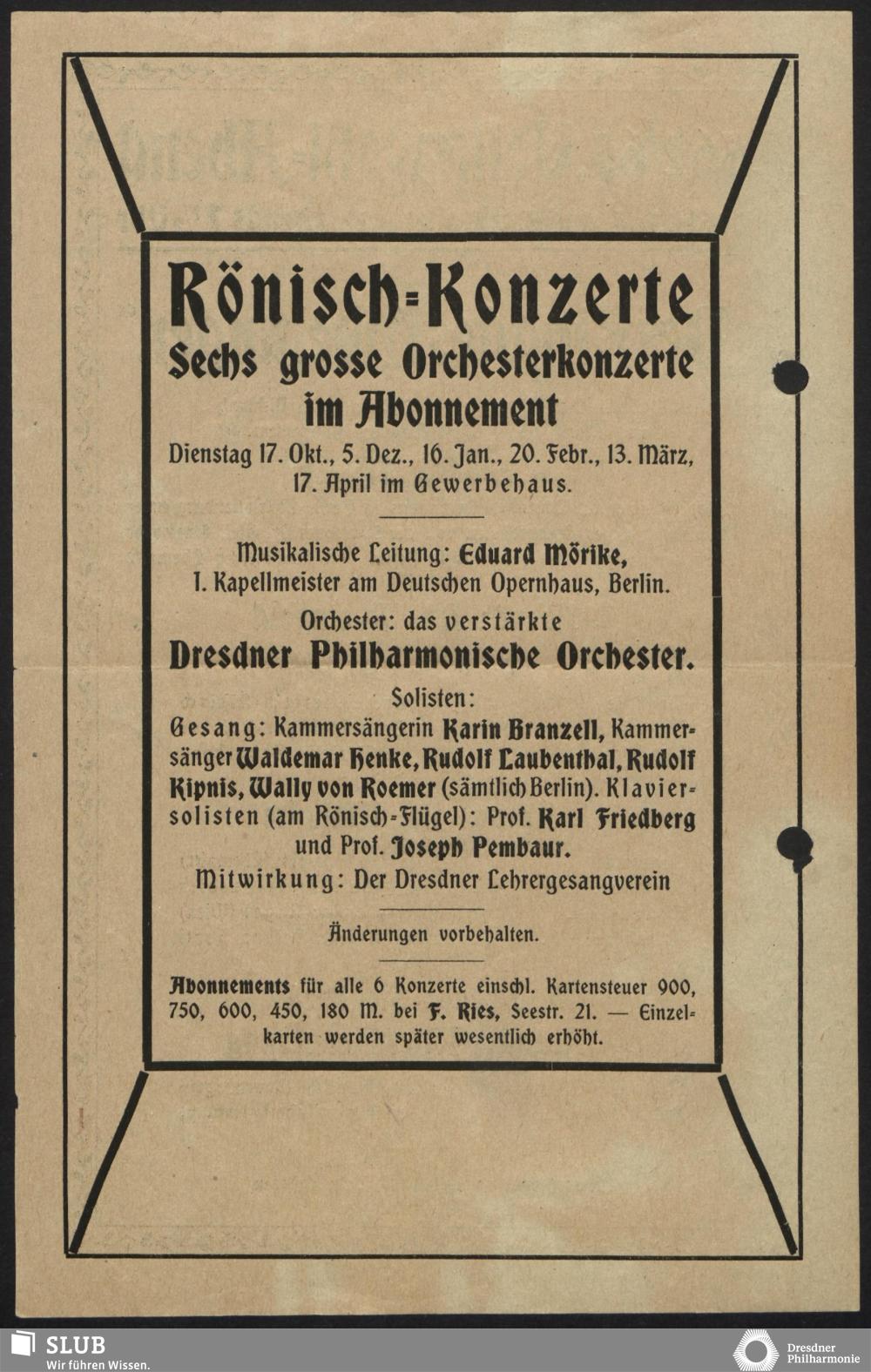 Rönisch=Konzerte
Sechs grosse Orchesterkonzerte im Abonnement
Dienstag 17. Okt., 5. Dez., 16. Jan., 20. Febr., 13. März, 17. April im Gewerbehaus.

Musikalische Leitung: Eduard Mörike, I. Kapellmeister am Deutschen Opernhaus, Berlin.

Orchester: das verstärkte
Dresdner Philharmonische Orchester.

Solisten:
Gesang: Kammersängerin Karin Branzell, Kammersänger Waldemar Henke, Rudolf Laubenthal, Rudolf Kipnis, Wally von Roemer (sämtlich Berlin). Klaviersolisten (am Rönisch=Flügel): Prof. Karl Friedberg und Prof. Joseph Pembaur.
Mitwirkung: Der Dresdner Lehrergesangverein

Änderungen vorbehalten.

Abonnements für alle 6 Konzerte einschl. Kartensteuer 900, 750, 600, 450, 180 M. bei F. Ries, Seestr. 21. — Einzelkarten werden später wesentlich erhöht.

SLUB
Wir führen Wissen.
Dresdner Philharmonie